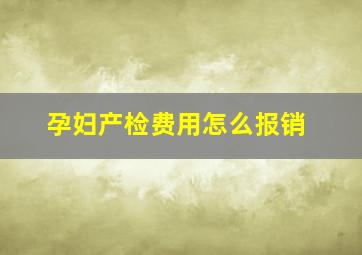 孕妇产检费用怎么报销